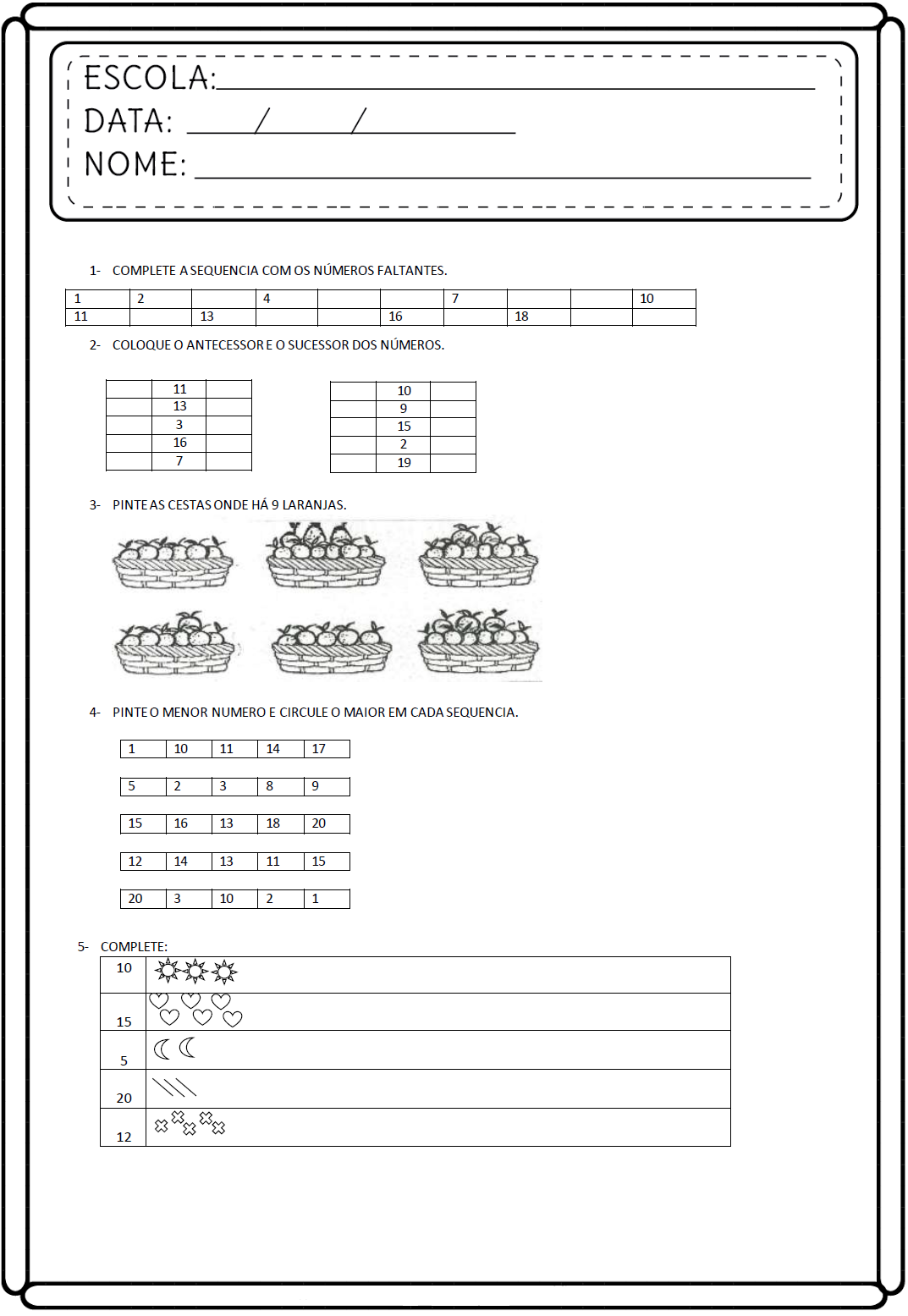 ESCOLA:
DATA: / /
NOME:

1- COMPLETE A SEQUENCIA COM OS NÚMEROS FALTANTES.

| 1 | 2 | | 4 | | | 7 | | | 10 |
|---|---|---|---|---|---|---|---|---|---|
| 11 | | 13 | | | 16 | | 18 | | |

2- COLOQUE O ANTECESSOR E O SUCESSOR DOS NÚMEROS.

| | 11 | |
|---|---|---|
| | 13 | |
| | 3 | |
| | 16 | |
| | 7 | |

| | 10 | |
|---|---|---|
| | 9 | |
| | 15 | |
| | 2 | |
| | 19 | |

3- PINTE AS CESTAS ONDE HÁ 9 LARANJAS.

4- PINTE O MENOR NUMERO E CIRCULE O MAIOR EM CADA SEQUENCIA.

| 1 | 10 | 11 | 14 | 17 |
|---|---|---|---|---|

| 5 | 2 | 3 | 8 | 9 |
|---|---|---|---|---|

| 15 | 16 | 13 | 18 | 20 |
|---|---|---|---|---|

| 12 | 14 | 13 | 11 | 15 |
|---|---|---|---|---|

| 20 | 3 | 10 | 2 | 1 |
|---|---|---|---|---|

5- COMPLETE:

| 10 | |
|---|---|
| 15 | |
| 5 | |
| 20 | |
| 12 | |